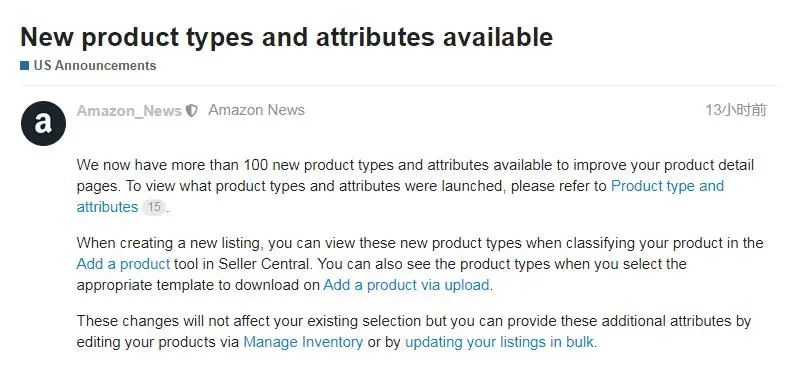 New product types and attributes available

US Announcements

a

Amazon_News Amazon News 13小时前

We now have more than 100 new product types and attributes available to improve your product detail pages. To view what product types and attributes were launched, please refer to Product type and attributes 15.

When creating a new listing, you can view these new product types when classifying your product in the Add a product tool in Seller Central. You can also see the product types when you select the appropriate template to download on Add a product via upload.

These changes will not affect your existing selection but you can provide these additional attributes by editing your products via Manage Inventory or by updating your listings in bulk.